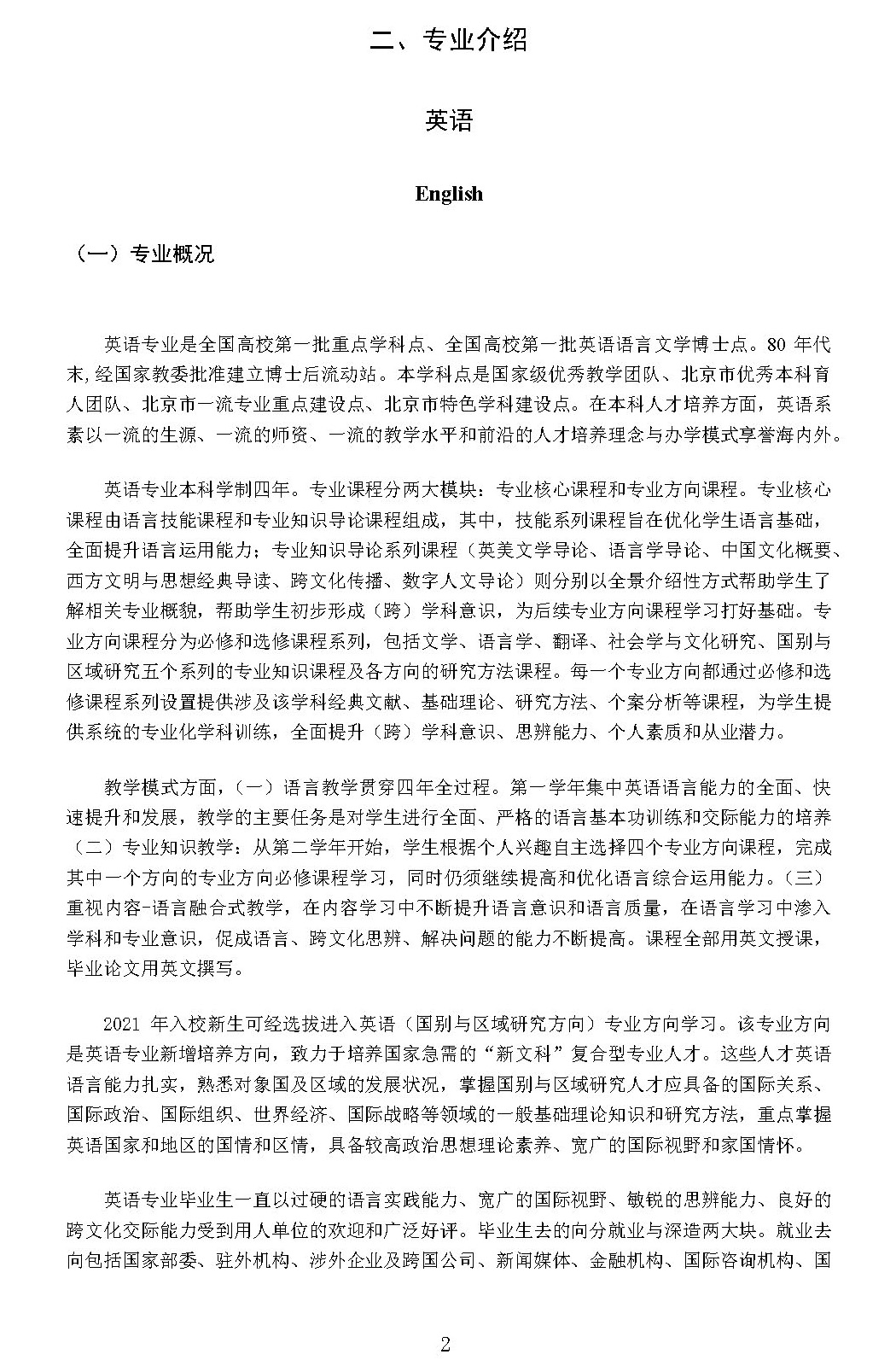 二、专业介绍

英语

English

（一）专业概况

英语专业是全国高校第一批重点学科点、全国高校第一批英语语言文学博士点。80 年代末,经国家教委批准建立博士后流动站。本学科点是国家级优秀教学团队、北京市优秀本科育人团队、北京市一流专业重点建设点、北京市特色学科建设点。在本科人才培养方面，英语系素以一流的生源、一流的师资、一流的教学水平和前沿的人才培养理念与办学模式享誉海内外。

英语专业本科学制四年。专业课程分两大模块：专业核心课程和专业方向课程。专业核心课程由语言技能课程和专业知识导论课程组成，其中，技能系列课程旨在优化学生语言基础，全面提升语言运用能力；专业知识导论系列课程（英美文学导论、语言学导论、中国文化概要、西方文明与思想经典导读、跨文化传播、数字人文导论）则分别以全景介绍性方式帮助学生了解相关专业概貌，帮助学生初步形成（跨）学科意识，为后续专业方向课程学习打好基础。专业方向课程分为必修和选修课程系列，包括文学、语言学、翻译、社会学与文化研究、国别与区域研究五个系列的专业知识课程及各方向的研究方法课程。每一个专业方向都通过必修和选修课程系列设置提供涉及该学科经典文献、基础理论、研究方法、个案分析等课程，为学生提供系统的专业化学科训练，全面提升（跨）学科意识、思辨能力、个人素质和从业潜力。

教学模式方面，（一）语言教学贯穿四年全过程。第一学年集中英语语言能力的全面、快速提升和发展，教学的主要任务是对学生进行全面、严格的语言基本功训练和交际能力的培养（二）专业知识教学：从第二学年开始，学生根据个人兴趣自主选择四个专业方向课程，完成其中一个方向的专业方向必修课程学习，同时仍须继续提高和优化语言综合运用能力。（三）重视内容-语言融合式教学，在内容学习中不断提升语言意识和语言质量，在语言学习中渗入学科和专业意识，促成语言、跨文化思辨、解决问题的能力不断提高。课程全部用英文授课，毕业论文用英文撰写。

2021 年入校新生可经选拔进入英语（国别与区域研究方向）专业方向学习。该专业方向是英语专业新增培养方向，致力于培养国家急需的“新文科”复合型专业人才。这些人才英语语言能力扎实，熟悉对象国及区域的发展状况，掌握国别与区域研究人才应具备的国际关系、国际政治、国际组织、世界经济、国际战略等领域的一般基础理论知识和研究方法，重点掌握英语国家和地区的国情和区情，具备较高政治思想理论素养、宽广的国际视野和家国情怀。

英语专业毕业生一直以过硬的语言实践能力、宽广的国际视野、敏锐的思辨能力、良好的跨文化交际能力受到用人单位的欢迎和广泛好评。毕业生去的向分就业与深造两大块。就业去向包括国家部委、驻外机构、涉外企业及跨国公司、新闻媒体、金融机构、国际咨询机构、国

2